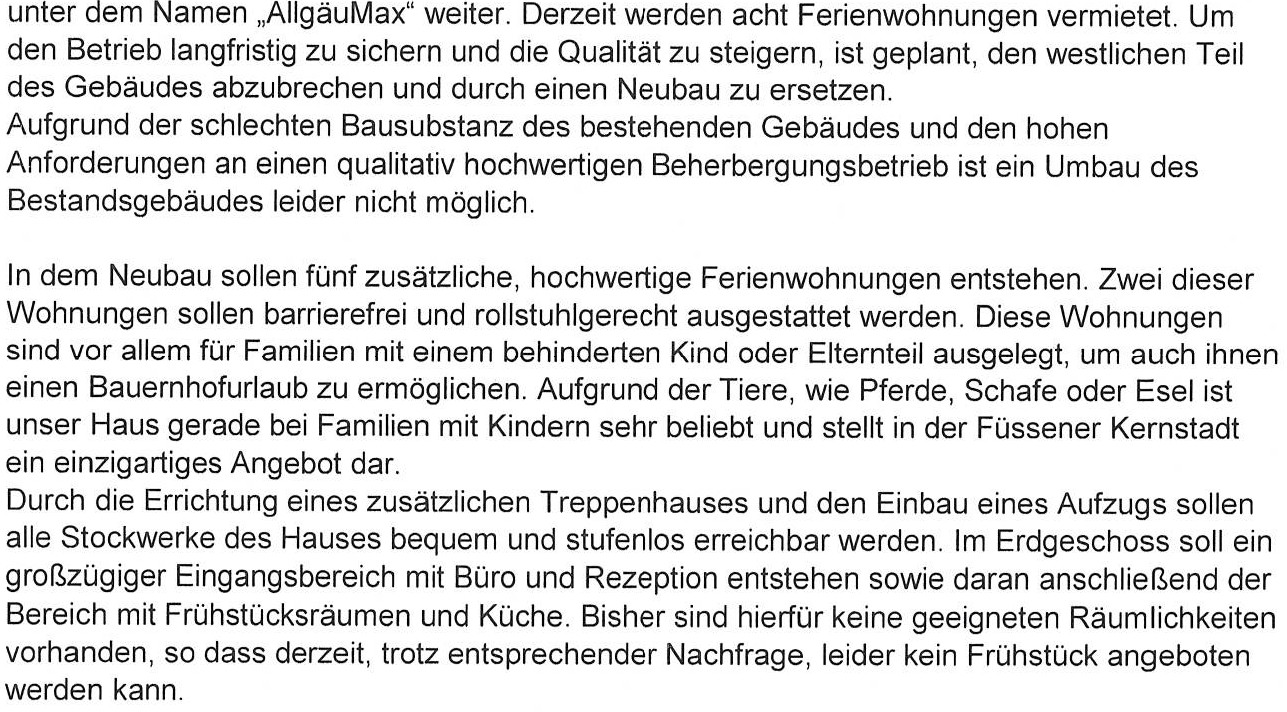 unter dem Namen „AllgäuMax“ weiter. Derzeit werden acht Ferienwohnungen vermietet. Um den Betrieb langfristig zu sichern und die Qualität zu steigern, ist geplant, den westlichen Teil des Gebäudes abzubrechen und durch einen Neubau zu ersetzen.
Aufgrund der schlechten Bausubstanz des bestehenden Gebäudes und den hohen Anforderungen an einen qualitativ hochwertigen Beherbergungsbetrieb ist ein Umbau des Bestandsgebäudes leider nicht möglich.

In dem Neubau sollen fünf zusätzliche, hochwertige Ferienwohnungen entstehen. Zwei dieser Wohnungen sollen barrierefrei und rollstuhlgerecht ausgestattet werden. Diese Wohnungen sind vor allem für Familien mit einem behinderten Kind oder Elternteil ausgelegt, um auch ihnen einen Bauernhofurlaub zu ermöglichen. Aufgrund der Tiere, wie Pferde, Schafe oder Esel ist unser Haus gerade bei Familien mit Kindern sehr beliebt und stellt in der Füssener Kernstadt ein einzigartiges Angebot dar.
Durch die Errichtung eines zusätzlichen Treppenhauses und den Einbau eines Aufzugs sollen alle Stockwerke des Hauses bequem und stufenlos erreichbar werden. Im Erdgeschoss soll ein großzügiger Eingangsbereich mit Büro und Rezeption entstehen sowie daran anschließend der Bereich mit Frühstücksräumen und Küche. Bisher sind hierfür keine geeigneten Räumlichkeiten vorhanden, so dass derzeit, trotz entsprechender Nachfrage, leider kein Frühstück angeboten werden kann.